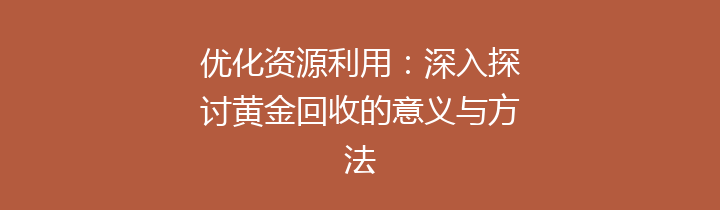 优化资源利用：深入探讨黄金回收的意义与方法